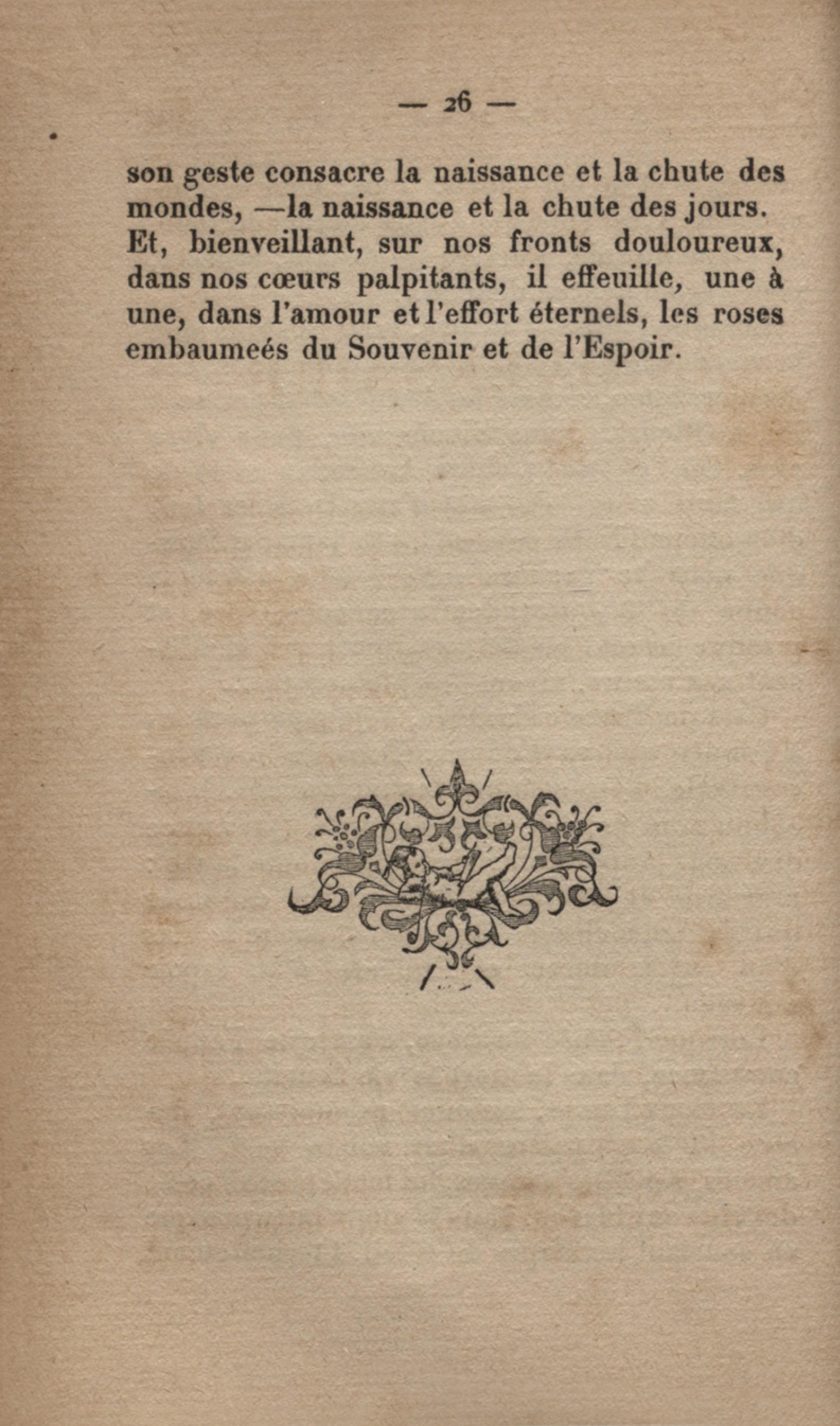 — 26 —

son geste consacre la naissance et la chute des mondes, —la naissance et la chute des jours. Et, bienveillant, sur nos fronts douloureux, dans nos cœurs palpitants, il effeuille, une à une, dans l'amour et l'effort éternels, les roses embaumeés du Souvenir et de l'Espoir.